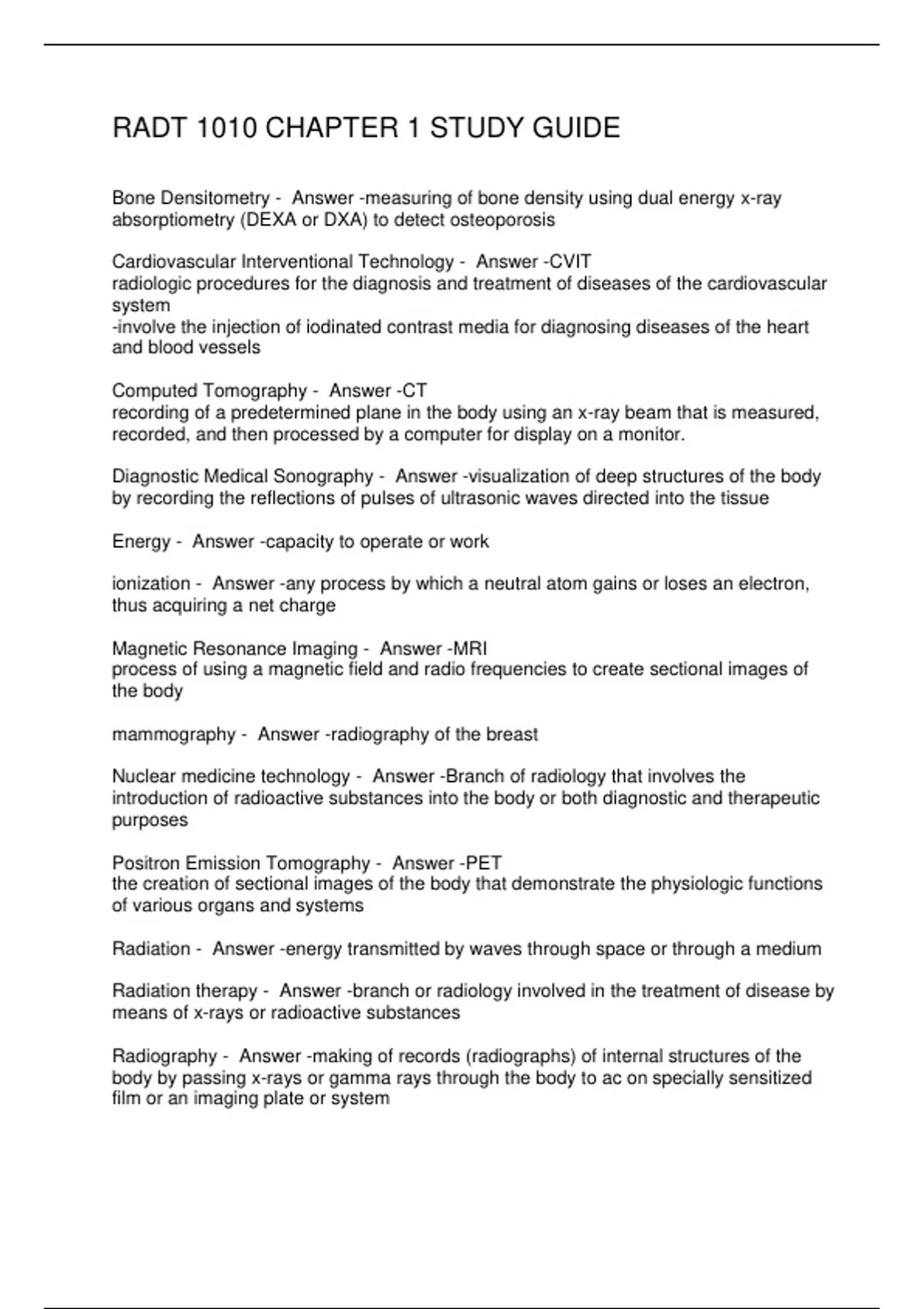 RADT 1010 CHAPTER 1 STUDY GUIDE

Bone Densitometry - Answer -measuring of bone density using dual energy x-ray absorptiometry (DEXA or DXA) to detect osteoporosis

Cardiovascular Interventional Technology - Answer -CVIT
radiologic procedures for the diagnosis and treatment of diseases of the cardiovascular system
-involve the injection of iodinated contrast media for diagnosing diseases of the heart and blood vessels

Computed Tomography - Answer -CT
recording of a predetermined plane in the body using an x-ray beam that is measured, recorded, and then processed by a computer for display on a monitor.

Diagnostic Medical Sonography - Answer -visualization of deep structures of the body by recording the reflections of pulses of ultrasonic waves directed into the tissue

Energy - Answer -capacity to operate or work

ionization - Answer -any process by which a neutral atom gains or loses an electron, thus acquiring a net charge

Magnetic Resonance Imaging - Answer -MRI
process of using a magnetic field and radio frequencies to create sectional images of the body

mammography - Answer -radiography of the breast

Nuclear medicine technology - Answer -Branch of radiology that involves the introduction of radioactive substances into the body or both diagnostic and therapeutic purposes

Positron Emission Tomography - Answer -PET
the creation of sectional images of the body that demonstrate the physiologic functions of various organs and systems

Radiation - Answer -energy transmitted by waves through space or through a medium

Radiation therapy - Answer -branch or radiology involved in the treatment of disease by means of x-rays or radioactive substances

Radiography - Answer -making of records (radiographs) of internal structures of the body by passing x-rays or gamma rays through the body to ac on specially sensitized film or an imaging plate or system